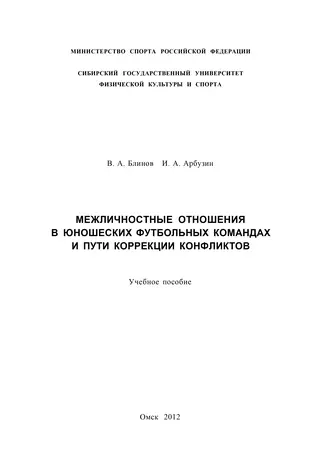 МИНИСТЕРСТВО СПОРТА РОССИЙСКОЙ ФЕДЕРАЦИИ

СИБИРСКИЙ ГОСУДАРСТВЕННЫЙ УНИВЕРСИТЕТ ФИЗИЧЕСКОЙ КУЛЬТУРЫ И СПОРТА

В. А. Блинов И. А. Арбузин

МЕЖЛИЧНОСТНЫЕ ОТНОШЕНИЯ В ЮНОШЕСКИХ ФУТБОЛЬНЫХ КОМАНДАХ И ПУТИ КОРРЕКЦИИ КОНФЛИКТОВ

Учебное пособие

Омск 2012